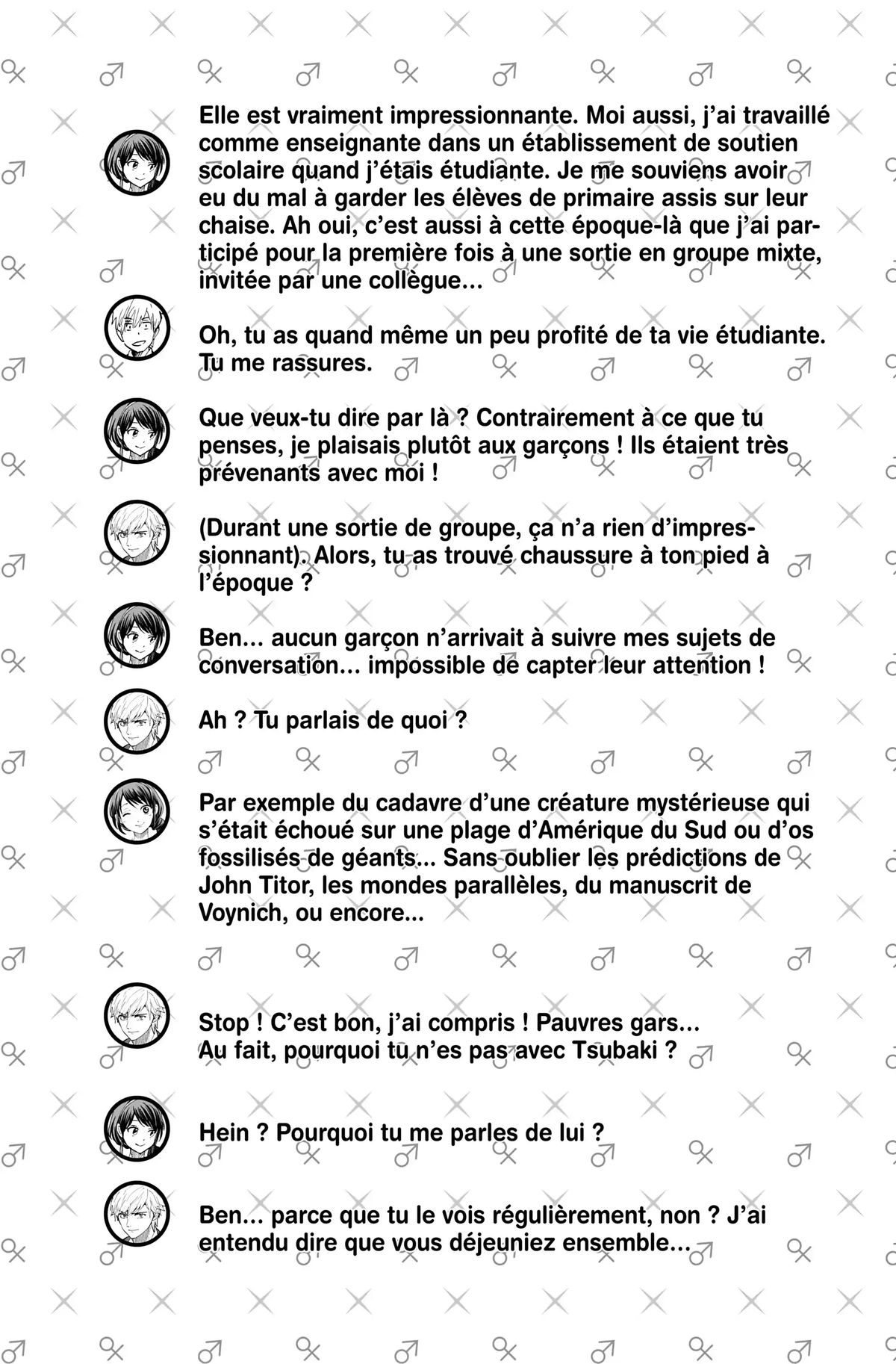 Elle est vraiment impressionnante. Moi aussi, j'ai travaillé comme enseignante dans un établissement de soutien scolaire quand j'étais étudiante. Je me souviens avoir eu du mal à garder les élèves de primaire assis sur leur chaise. Ah oui, c'est aussi à cette époque-là que j'ai participé pour la première fois à une sortie en groupe mixte, invitée par une collègue...

Oh, tu as quand même un peu profité de ta vie étudiante. Tu me rassures.

Que veux-tu dire par là ? Contrairement à ce que tu penses, je plaisais plutôt aux garçons ! Ils étaient très prévenants avec moi !

(Durant une sortie de groupe, ça n'a rien d'impressionnant). Alors, tu as trouvé chaussure à ton pied à l'époque ?

Ben... aucun garçon n'arrivait à suivre mes sujets de conversation... impossible de capter leur attention !

Ah ? Tu parlais de quoi ?

Par exemple du cadavre d'une créature mystérieuse qui s'était échoué sur une plage d'Amérique du Sud ou d'os fossilisés de géants... Sans oublier les prédictions de John Titor, les mondes parallèles, du manuscrit de Voynich, ou encore...

Stop ! C'est bon, j'ai compris ! Pauvres gars...
Au fait, pourquoi tu n'es pas avec Tsubaki ?

Hein ? Pourquoi tu me parles de lui ?

Ben... parce que tu le vois régulièrement, non ? J'ai entendu dire que vous déjeuniez ensemble...